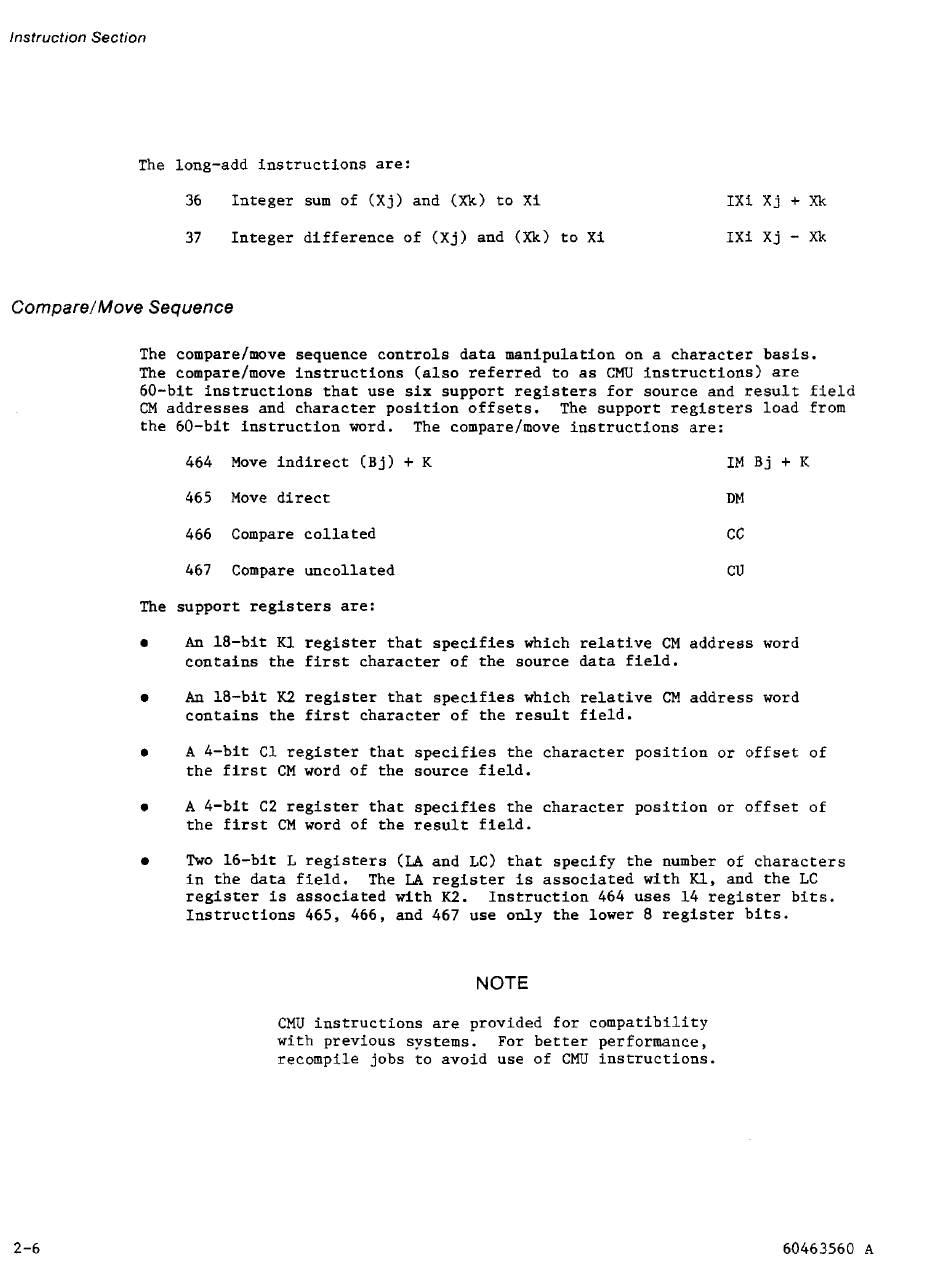 Instruction Section

The long-add instructions are:

36 Integer sum of (Xj) and (Xk) to Xi IXi Xj + Xk

37 Integer difference of (Xj) and (Xk) to Xi IXi Xj - Xk

Compare/Move Sequence

The compare/move sequence controls data manipulation on a character basis. The compare/move instructions (also referred to as CMU instructions) are 60-bit instructions that use six support registers for source and result field CM addresses and character position offsets. The support registers load from the 60-bit instruction word. The compare/move instructions are:

464 Move indirect (Bj) + K IM Bj + K

465 Move direct DM

466 Compare collated CC

467 Compare uncollated CU

The support registers are:

• An 18-bit K1 register that specifies which relative CM address word contains the first character of the source data field.

• An 18-bit K2 register that specifies which relative CM address word contains the first character of the result field.

• A 4-bit C1 register that specifies the character position or offset of the first CM word of the source field.

• A 4-bit C2 register that specifies the character position or offset of the first CM word of the result field.

• Two 16-bit L registers (LA and LC) that specify the number of characters in the data field. The LA register is associated with K1, and the LC register is associated with K2. Instruction 464 uses 14 register bits. Instructions 465, 466, and 467 use only the lower 8 register bits.

NOTE

CMU instructions are provided for compatibility with previous systems. For better performance, recompile jobs to avoid use of CMU instructions.

2-6 60463560 A